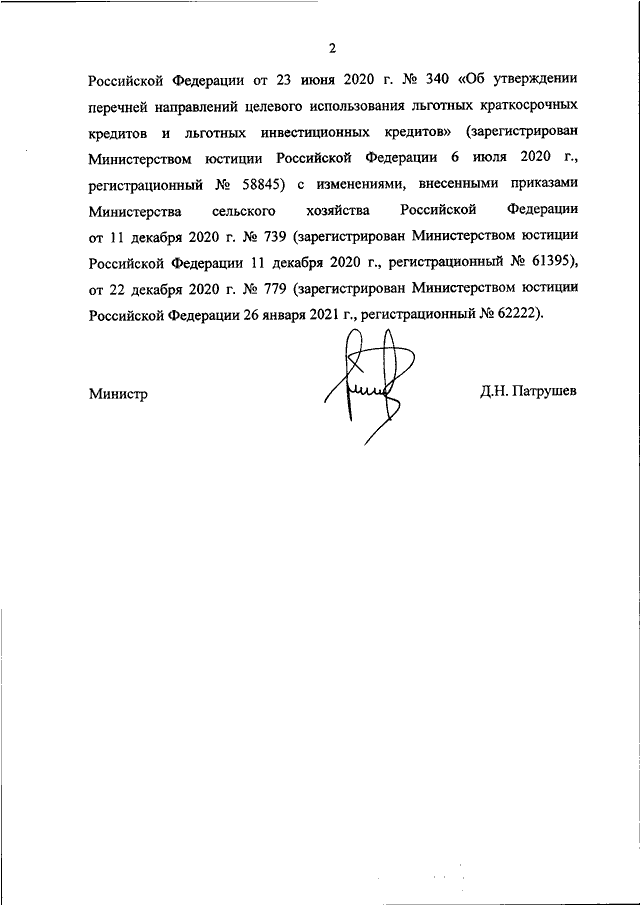 2

Российской Федерации от 23 июня 2020 г. № 340 «Об утверждении перечней направлений целевого использования льготных краткосрочных кредитов и льготных инвестиционных кредитов» (зарегистрирован Министерством юстиции Российской Федерации 6 июля 2020 г., регистрационный № 58845) с изменениями, внесенными приказами Министерства сельского хозяйства Российской Федерации от 11 декабря 2020 г. № 739 (зарегистрирован Министерством юстиции Российской Федерации 11 декабря 2020 г., регистрационный № 61395), от 22 декабря 2020 г. № 779 (зарегистрирован Министерством юстиции Российской Федерации 26 января 2021 г., регистрационный № 62222).

Министр

Д.Н. Патрушев